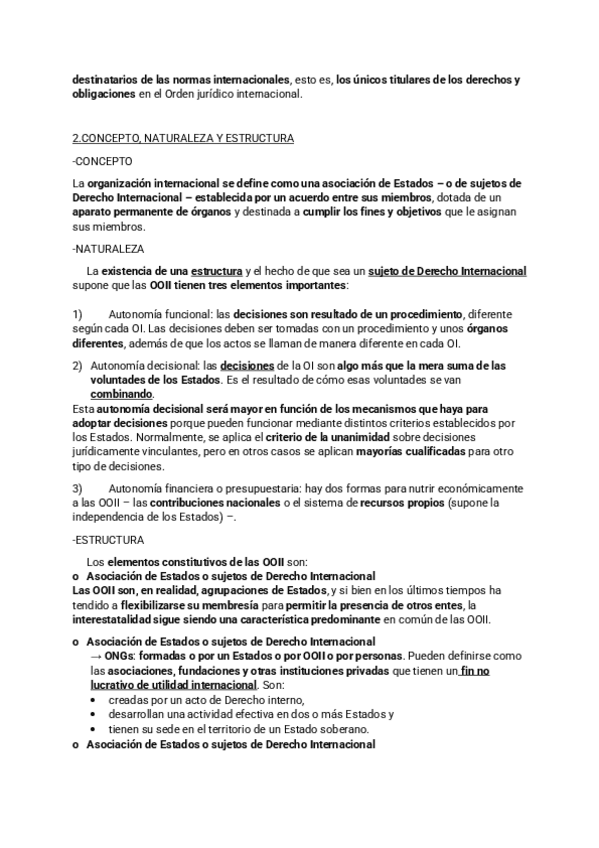 destinatarios de las normas internacionales, esto es, los únicos titulares de los derechos y obligaciones en el Orden jurídico internacional.

2.CONCEPTO, NATURALEZA Y ESTRUCTURA

-CONCEPTO

La organización internacional se define como una asociación de Estados – o de sujetos de Derecho Internacional – establecida por un acuerdo entre sus miembros, dotada de un aparato permanente de órganos y destinada a cumplir los fines y objetivos que le asignan sus miembros.

-NATURALEZA

La existencia de una estructura y el hecho de que sea un sujeto de Derecho Internacional supone que las OOII tienen tres elementos importantes:

1) Autonomía funcional: las decisiones son resultado de un procedimiento, diferente según cada OI. Las decisiones deben ser tomadas con un procedimiento y unos órganos diferentes, además de que los actos se llaman de manera diferente en cada OI.

2) Autonomía decisional: las decisiones de la OI son algo más que la mera suma de las voluntades de los Estados. Es el resultado de cómo esas voluntades se van combinando.
Esta autonomía decisional será mayor en función de los mecanismos que haya para adoptar decisiones porque pueden funcionar mediante distintos criterios establecidos por los Estados. Normalmente, se aplica el criterio de la unanimidad sobre decisiones jurídicamente vinculantes, pero en otros casos se aplican mayorías cualificadas para otro tipo de decisiones.

3) Autonomía financiera o presupuestaria: hay dos formas para nutrir económicamente a las OOII – las contribuciones nacionales o el sistema de recursos propios (supone la independencia de los Estados) –.

-ESTRUCTURA

Los elementos constitutivos de las OOII son:
o Asociación de Estados o sujetos de Derecho Internacional
Las OOII son, en realidad, agrupaciones de Estados, y si bien en los últimos tiempos ha tendido a flexibilizarse su membresía para permitir la presencia de otros entes, la interestatalidad sigue siendo una característica predominante en común de las OOII.

o Asociación de Estados o sujetos de Derecho Internacional
→ ONGs: formadas o por un Estados o por OOII o por personas. Pueden definirse como las asociaciones, fundaciones y otras instituciones privadas que tienen un fin no lucrativo de utilidad internacional. Son:
• creadas por un acto de Derecho interno,
• desarrollan una actividad efectiva en dos o más Estados y
• tienen su sede en el territorio de un Estado soberano.
o Asociación de Estados o sujetos de Derecho Internacional